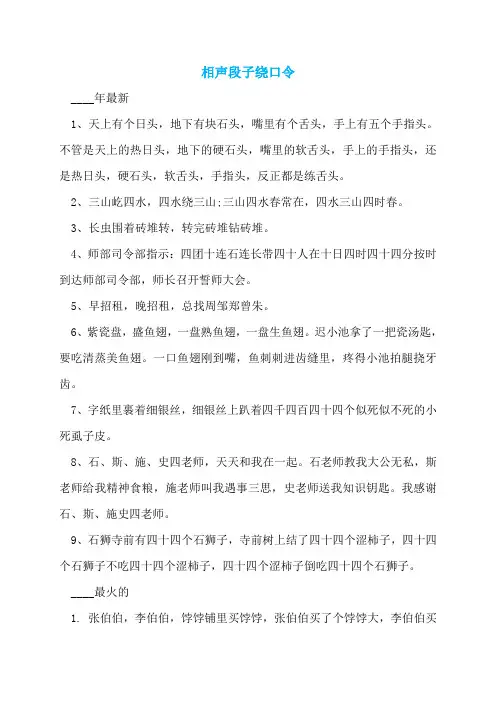 相声段子绕口令

____年最新

1、天上有个日头，地下有块石头，嘴里有个舌头，手上有五个手指头。不管是天上的热日头，地下的硬石头，嘴里的软舌头，手上的手指头，还是热日头，硬石头，软舌头，手指头，反正都是练舌头。

2、三山屹四水，四水绕三山;三山四水春常在，四水三山四时春。

3、长虫围着砖堆转，转完砖堆钻砖堆。

4、师部司令部指示：四团十连石连长带四十人在十日四时四十四分按时到达师部司令部，师长召开誓师大会。

5、早招租，晚招租，总找周邹郑曾朱。

6、紫瓷盘，盛鱼翅，一盘熟鱼翅，一盘生鱼翅。迟小池拿了一把瓷汤匙，要吃清蒸美鱼翅。一口鱼翅刚到嘴，鱼刺刺进齿缝里，疼得小池拍腿挠牙齿。

7、字纸里裹着细银丝，细银丝上趴着四千四百四十四个似死似不死的小死虱子皮。

8、石、斯、施、史四老师，天天和我在一起。石老师教我大公无私，斯老师给我精神食粮，施老师叫我遇事三思，史老师送我知识钥匙。我感谢石、斯、施史四老师。

9、石狮寺前有四十四个石狮子，寺前树上结了四十四个涩柿子，四十四个石狮子不吃四十四个涩柿子，四十四个涩柿子倒吃四十四个石狮子。

____最火的

1. 张伯伯，李伯伯，饽饽铺里买饽饽，张伯伯买了个饽饽大，李伯伯买